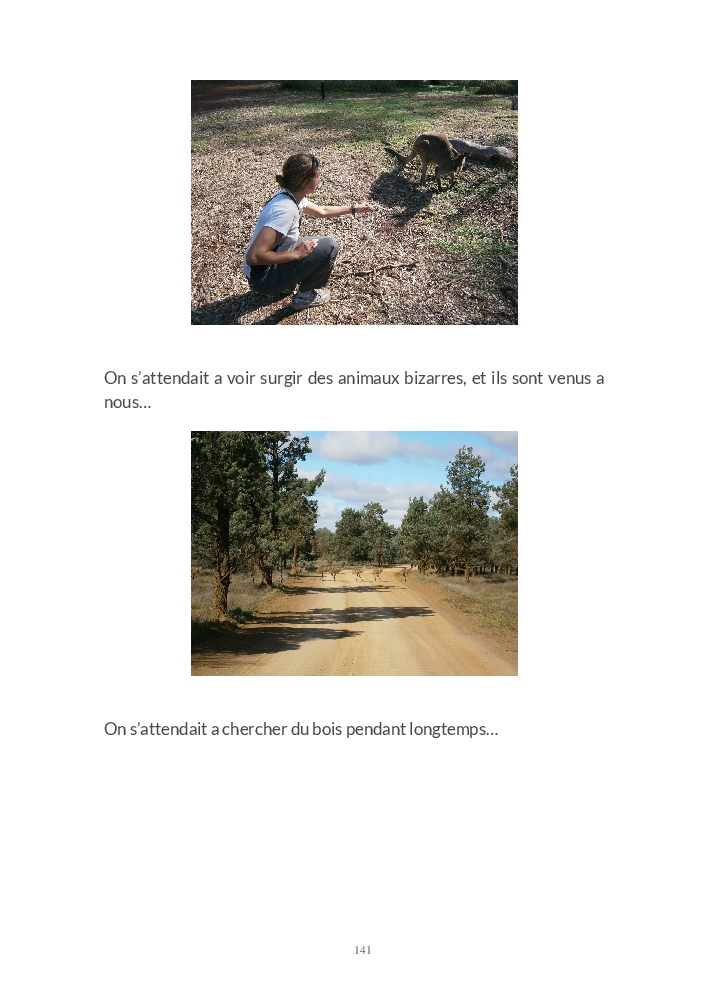 On s'attendait a voir surgir des animaux bizarres, et ils sont venus a nous…

On s'attendait a chercher du bois pendant longtemps…

141